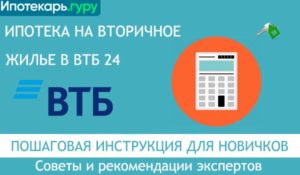 Ипотекарь.гуру

ИПОТЕКА НА ВТОРИЧНОЕ ЖИЛЬЕ В ВТБ 24

ВТБ

ПОШАГОВАЯ ИНСТРУКЦИЯ ДЛЯ НОВИЧКОВ

Советы и рекомендации экспертов